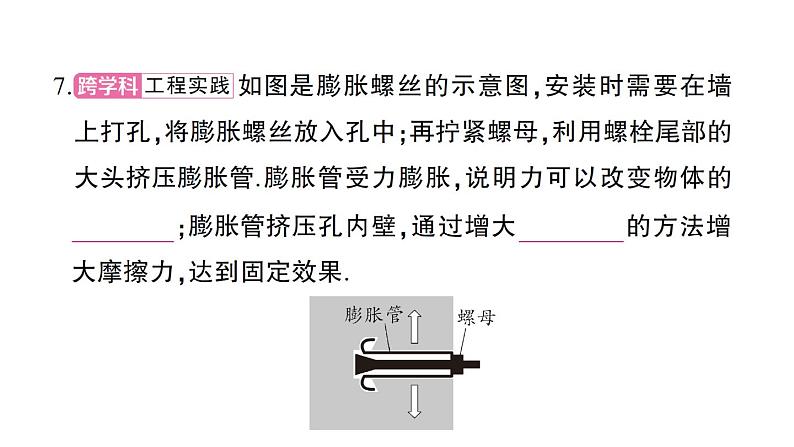 7. 跨学科 工程实践 如图是膨胀螺丝的示意图，安装时需要在墙上打孔，将膨胀螺丝放入孔中；再拧紧螺母，利用螺栓尾部的大头挤压膨胀管.膨胀管受力膨胀，说明力可以改变物体的________；膨胀管挤压孔内壁，通过增大________的方法增大摩擦力，达到固定效果.

膨胀管

螺母